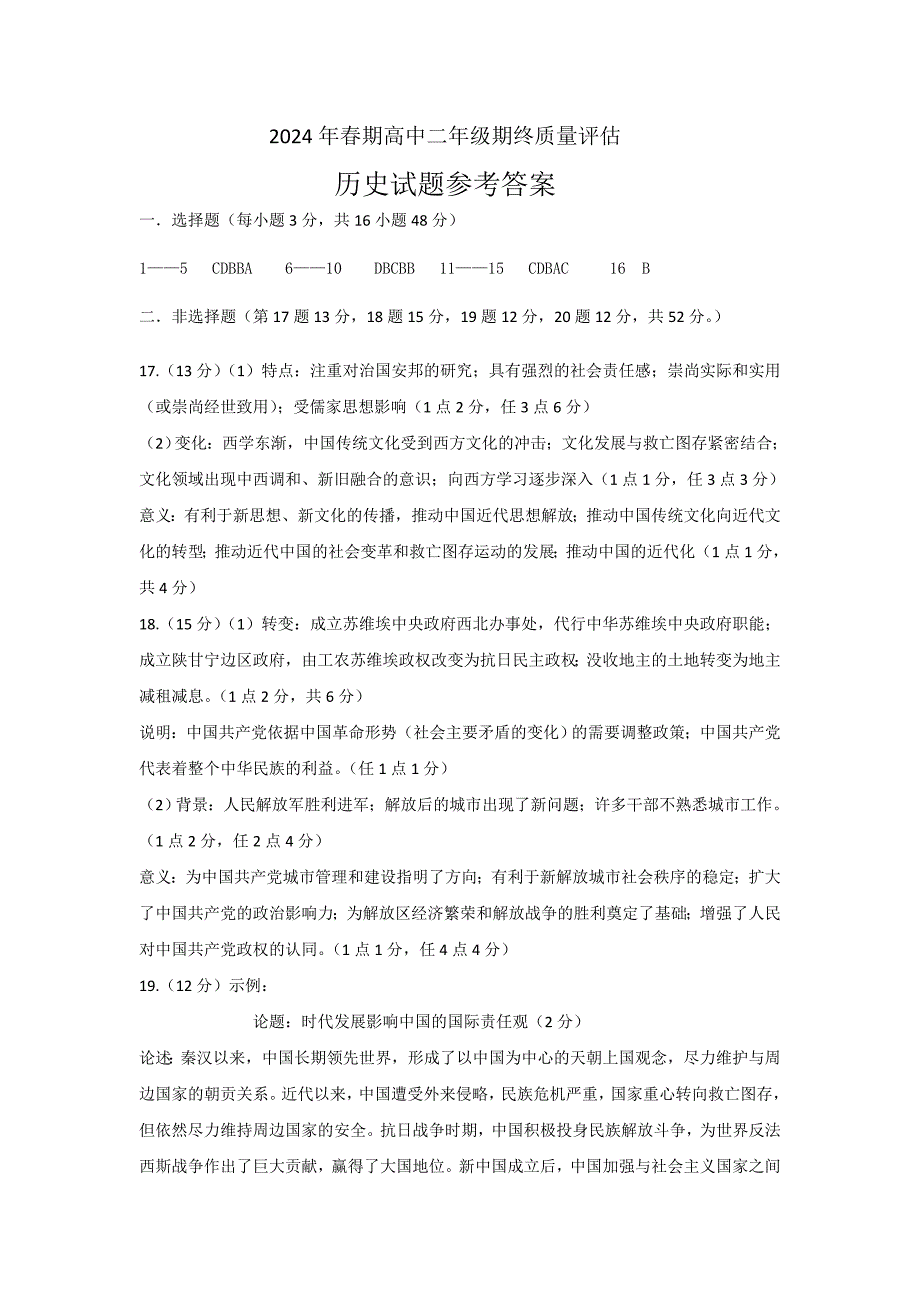 2024 年春期高中二年级期终质量评估

历史试题参考答案

一．选择题（每小题 3 分，共 16 小题 48 分）

1——5　CDBBA　6——10　DBCBB　11——15　CDBAC　16　B

二．非选择题（第 17 题 13 分，18 题 15 分，19 题 12 分，20 题 12 分，共 52 分。）

17.（13 分）（1）特点：注重对治国安邦的研究；具有强烈的社会责任感；崇尚实际和实用（或崇尚经世致用）；受儒家思想影响（1 点 2 分，任 3 点 6 分）

（2）变化：西学东渐，中国传统文化受到西方文化的冲击；文化发展与救亡图存紧密结合；文化领域出现中西调和、新旧融合的意识；向西方学习逐步深入（1 点 1 分，任 3 点 3 分）

意义：有利于新思想、新文化的传播，推动中国近代思想解放；推动中国传统文化向近代文化的转型；推动近代中国的社会变革和救亡图存运动的发展；推动中国的近代化（1 点 1 分，共 4 分）

18.（15 分）（1）转变：成立苏维埃中央政府西北办事处，代行中华苏维埃中央政府职能；成立陕甘宁边区政府，由工农苏维埃政权改变为抗日民主政权；没收地主的土地转变为地主减租减息。（1 点 2 分，共 6 分）

说明：中国共产党依据中国革命形势（社会主要矛盾的变化）的需要调整政策；中国共产党代表着整个中华民族的利益。（任 1 点 1 分）

（2）背景：人民解放军胜利进军；解放后的城市出现了新问题；许多干部不熟悉城市工作。（1 点 2 分，任 2 点 4 分）

意义：为中国共产党城市管理和建设指明了方向；有利于新解放城市社会秩序的稳定；扩大了中国共产党的政治影响力；为解放区经济繁荣和解放战争的胜利奠定了基础；增强了人民对中国共产党政权的认同。（1 点 1 分，任 4 点 4 分）

19.（12 分）示例：

论题：时代发展影响中国的国际责任观（2 分）

论述：秦汉以来，中国长期领先世界，形成了以中国为中心的天朝上国观念，尽力维护与周边国家的朝贡关系。近代以来，中国遭受外来侵略，民族危机严重，国家重心转向救亡图存，但依然尽力维持周边国家的安全。抗日战争时期，中国积极投身民族解放斗争，为世界反法西斯战争作出了巨大贡献，赢得了大国地位。新中国成立后，中国加强与社会主义国家之间